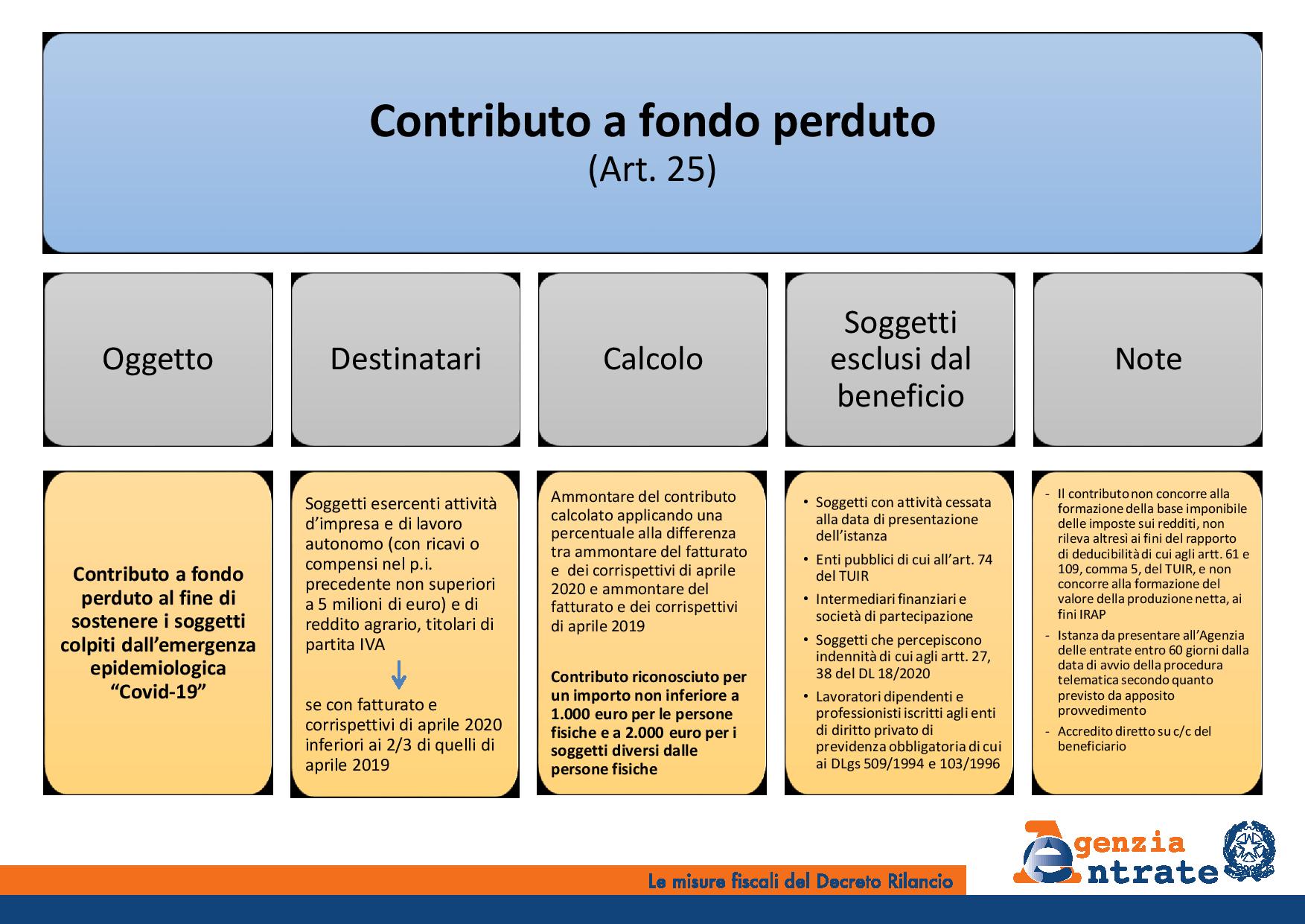 Contributo a fondo perduto
(Art. 25)

Oggetto

Destinatari

Calcolo

Soggetti esclusi dal beneficio

Note

Contributo a fondo perduto al fine di sostenere i soggetti colpiti dall'emergenza epidemiologica "Covid-19"

Soggetti esercenti attività d'impresa e di lavoro autonomo (con ricavi o compensi nel p.i. precedente non superiori a 5 milioni di euro) e di reddito agrario, titolari di partita IVA

se con fatturato e corrispettivi di aprile 2020 inferiori ai 2/3 di quelli di aprile 2019

Ammontare del contributo calcolato applicando una percentuale alla differenza tra ammontare del fatturato e dei corrispettivi di aprile 2020 e ammontare del fatturato e dei corrispettivi di aprile 2019

Contributo riconosciuto per un importo non inferiore a 1.000 euro per le persone fisiche e a 2.000 euro per i soggetti diversi dalle persone fisiche

• Soggetti con attività cessata alla data di presentazione dell'istanza
• Enti pubblici di cui all'art. 74 del TUIR
• Intermediari finanziari e società di partecipazione
• Soggetti che percepiscono indennità di cui agli artt. 27, 38 del DL 18/2020
• Lavoratori dipendenti e professionisti iscritti agli enti di diritto privato di previdenza obbligatoria di cui ai DLgs 509/1994 e 103/1996

- Il contributo non concorre alla formazione della base imponibile delle imposte sui redditi, non rileva altresì ai fini del rapporto di deducibilità di cui agli artt. 61 e 109, comma 5, del TUIR, e non concorre alla formazione del valore della produzione netta, ai fini IRAP
- Istanza da presentare all'Agenzia delle entrate entro 60 giorni dalla data di avvio della procedura telematica secondo quanto previsto da apposito provvedimento
- Accredito diretto su c/c del beneficiario

Le misure fiscali del Decreto Rilancio

Agenzia Entrate